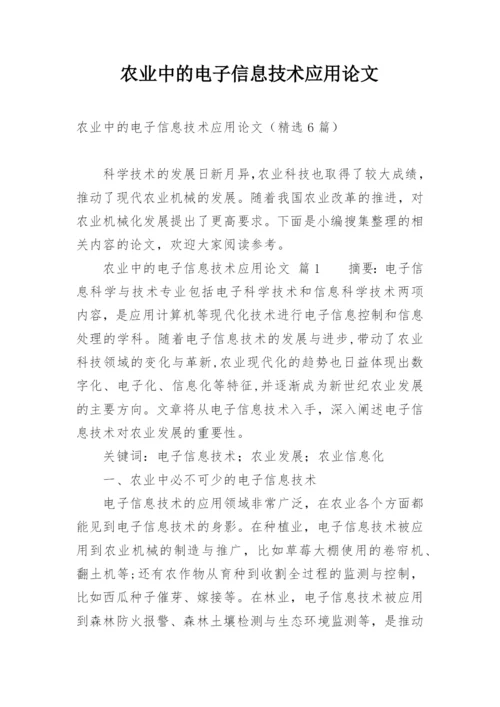 农业中的电子信息技术应用论文

农业中的电子信息技术应用论文（精选6篇）

科学技术的发展日新月异,农业科技也取得了较大成绩，推动了现代农业机械的发展。随着我国农业改革的推进，对农业机械化发展提出了更高要求。下面是小编搜集整理的相关内容的论文，欢迎大家阅读参考。

农业中的电子信息技术应用论文 篇1　　摘要：电子信息科学与技术专业包括电子科学技术和信息科学技术两项内容，是应用计算机等现代化技术进行电子信息控制和信息处理的学科。随着电子信息技术的发展与进步,带动了农业科技领域的变化与革新,农业现代化的趋势也日益体现出数字化、电子化、信息化等特征,并逐渐成为新世纪农业发展的主要方向。文章将从电子信息技术入手，深入阐述电子信息技术对农业发展的重要性。

关键词：电子信息技术；农业发展；农业信息化

一、农业中必不可少的电子信息技术

电子信息技术的应用领域非常广泛，在农业各个方面都能见到电子信息技术的身影。在种植业，电子信息技术被应用到农业机械的制造与推广，比如草莓大棚使用的卷帘机、翻土机等;还有农作物从育种到收割全过程的监测与控制，比如西瓜种子催芽、嫁接等。在林业，电子信息技术被应用到森林防火报警、森林土壤检测与生态环境监测等，是推动